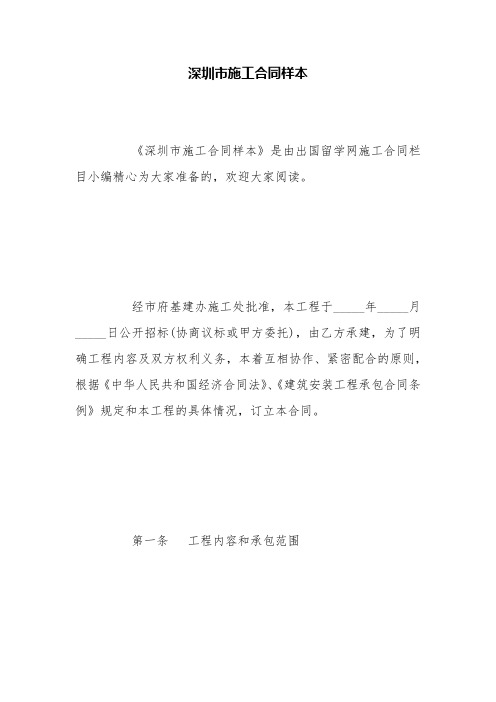 深圳市施工合同样本

《深圳市施工合同样本》是由出国留学网施工合同栏目小编精心为大家准备的，欢迎大家阅读。

经市府基建办施工处批准，本工程于_____年_____月_____日公开招标(协商议标或甲方委托)，由乙方承建，为了明确工程内容及双方权利义务，本着互相协作、紧密配合的原则，根据《中华人民共和国经济合同法》、《建筑安装工程承包合同条例》规定和本工程的具体情况，订立本合同。

第一条　工程内容和承包范围